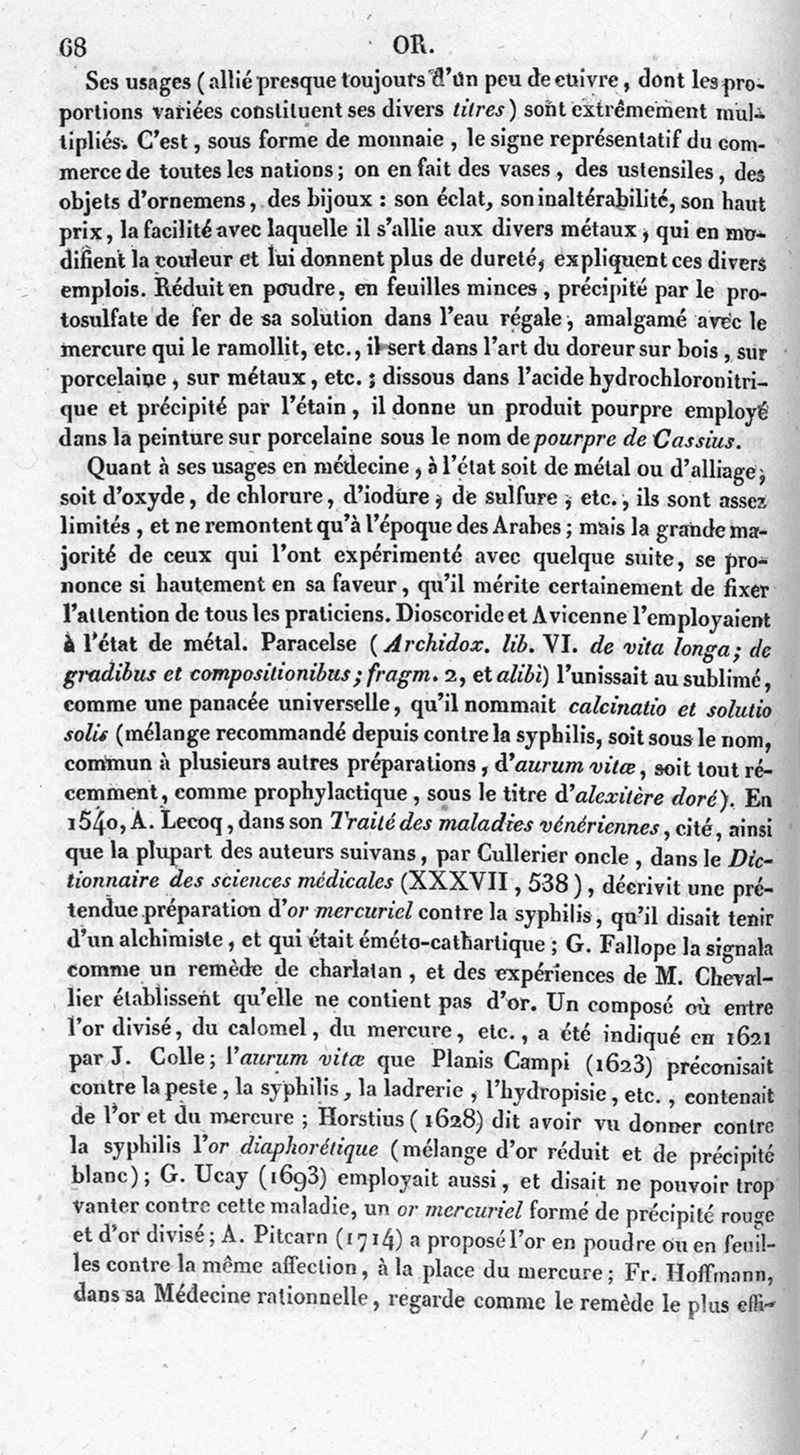 68 OR.

Ses usages (allié presque toujours d'un peu de cuivre, dont les proportions variées constituent ses divers titres) sont extrêmement multipliés. C'est, sous forme de monnaie, le signe représentatif du commerce de toutes les nations; on en fait des vases, des ustensiles, des objets d'ornemens, des bijoux : son éclat, son inaltérabilité, son haut prix, la facilité avec laquelle il s'allie aux divers métaux, qui en modifient la couleur et lui donnent plus de dureté, expliquent ces divers emplois. Réduit en poudre, en feuilles minces, précipité par le protosulfate de fer de sa solution dans l'eau régale, amalgamé avec le mercure qui le ramollit, etc., il sert dans l'art du doreur sur bois, sur porcelaine, sur métaux, etc.; dissous dans l'acide hydrochloronitrique et précipité par l'étain, il donne un produit pourpre employé dans la peinture sur porcelaine sous le nom de pourpre de Cassius.

Quant à ses usages en médecine, à l'état soit de métal ou d'alliage, soit d'oxyde, de chlorure, d'iodure, de sulfure, etc., ils sont assez limités, et ne remontent qu'à l'époque des Arabes; mais la grande majorité de ceux qui l'ont expérimenté avec quelque suite, se prononce si hautement en sa faveur, qu'il mérite certainement de fixer l'attention de tous les praticiens. Dioscoride et Avicenne l'employaient à l'état de métal. Paracelse (Archidox. lib. VI. de vita longa; de gradibus et compositionibus; fragm. 2, et alibi) l'unissait au sublimé, comme une panacée universelle, qu'il nommait calcinatio et solutio solis (mélange recommandé depuis contre la syphilis, soit sous le nom, commun à plusieurs autres préparations, d'aurum vitæ, soit tout récemment, comme prophylactique, sous le titre d'alexitère doré). En 1540, A. Lecoq, dans son Traité des maladies vénériennes, cité, ainsi que la plupart des auteurs suivans, par Cullerier oncle, dans le Dictionnaire des sciences médicales (XXXVII, 538), décrivit une prétendue préparation d'or mercuriel contre la syphilis, qu'il disait tenir d'un alchimiste, et qui était éméto-cathartique; G. Fallope la signala comme un remède de charlatan, et des expériences de M. Chevallier établissent qu'elle ne contient pas d'or. Un composé où entre l'or divisé, du calomel, du mercure, etc., a été indiqué en 1621 par J. Colle; l'aurum vitæ que Planis Campi (1623) préconisait contre la peste, la syphilis, la ladrerie, l'hydropisie, etc., contenait de l'or et du mercure; Horstius (1628) dit avoir vu donner contre la syphilis l'or diaphorétique (mélange d'or réduit et de précipité blanc); G. Ucay (1693) employait aussi, et disait ne pouvoir trop vanter contre cette maladie, un or mercuriel formé de précipité rouge et d'or divisé; A. Pitcarn (1714) a proposé l'or en poudre ou en feuilles contre la même affection, à la place du mercure; Fr. Hoffmann, dans sa Médecine rationnelle, regarde comme le remède le plus effi-